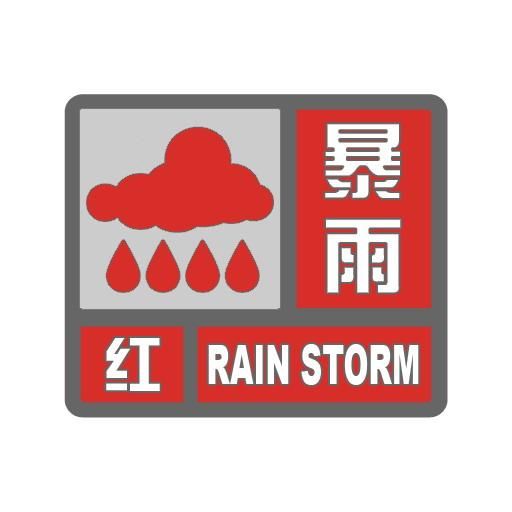 暴雨

红 RAIN STORM